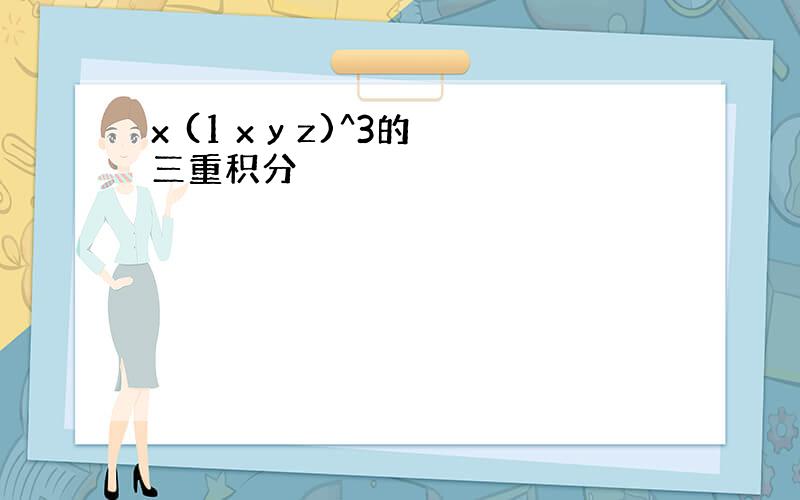 x (1 x y z)^3的三重积分